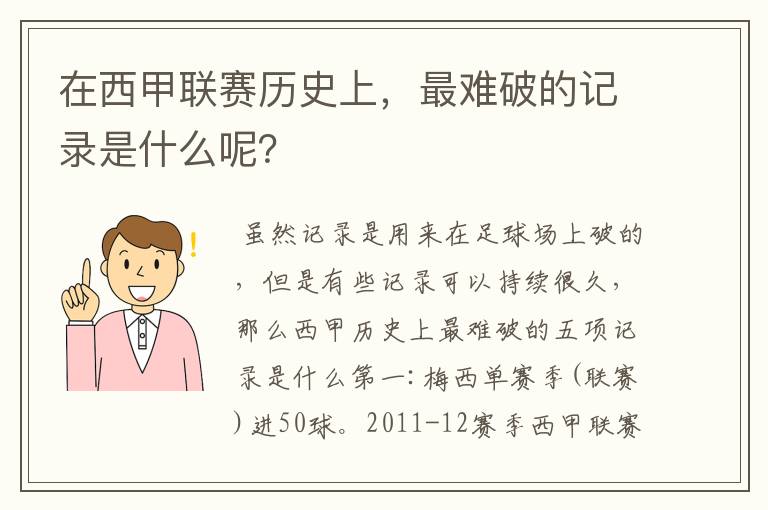 在西甲联赛历史上，最难破的记录是什么呢？

虽然记录是用来在足球场上破的，但是有些记录可以持续很久，那么西甲历史上最难破的五项记录是什么第一：梅西单赛季（联赛）进50球。2011-12赛季西甲联赛